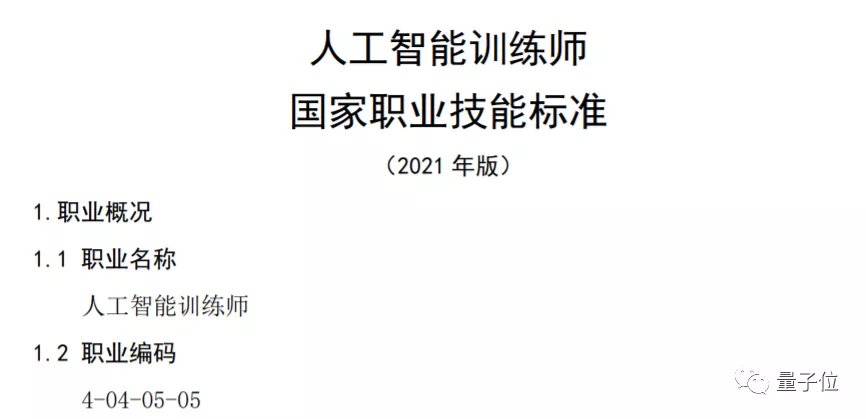 人工智能训练师
国家职业技能标准
（2021 年版）

1. 职业概况

1.1 职业名称

人工智能训练师

1.2 职业编码

4-04-05-05

量子位